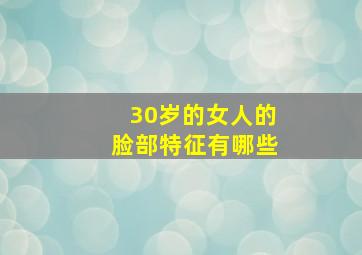 30岁的女人的
脸部特征有哪些